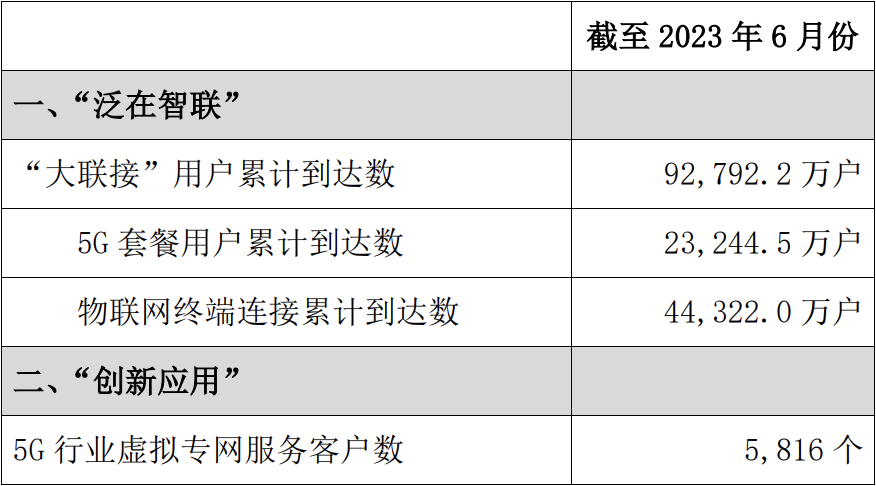 |  | 截至 2023 年 6 月份 |
|---|---|
| 一、“泛在智联” |  |
| “大联接”用户累计到达数 | 92,792.2 万户 |
| 5G 套餐用户累计到达数 | 23,244.5 万户 |
| 物联网终端连接累计到达数 | 44,322.0 万户 |
| 二、“创新应用” |  |
| 5G 行业虚拟专网服务客户数 | 5,816 个 |